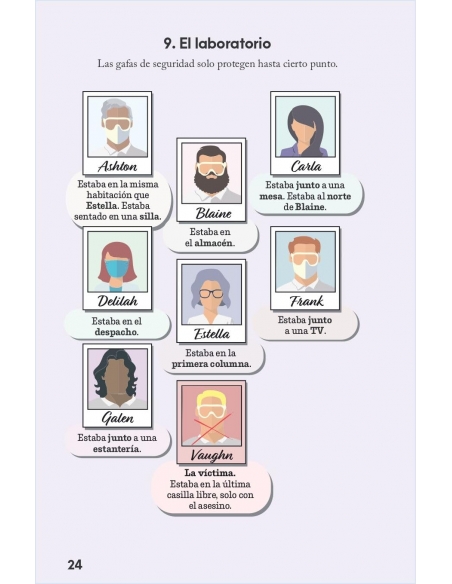 9. El laboratorio

Las gafas de seguridad solo protegen hasta cierto punto.

Ashton
Estaba en la misma habitación que Estella. Estaba sentado en una silla.

Blaine
Estaba en el almacén.

Carla
Estaba junto a una mesa. Estaba al norte de Blaine.

Delilah
Estaba en el despacho.

Estella
Estaba en la primera columna.

Frank
Estaba junto a una TV.

Galen
Estaba junto a una estantería.

Vaughn
La víctima. Estaba en la última casilla libre, solo con el asesino.

24